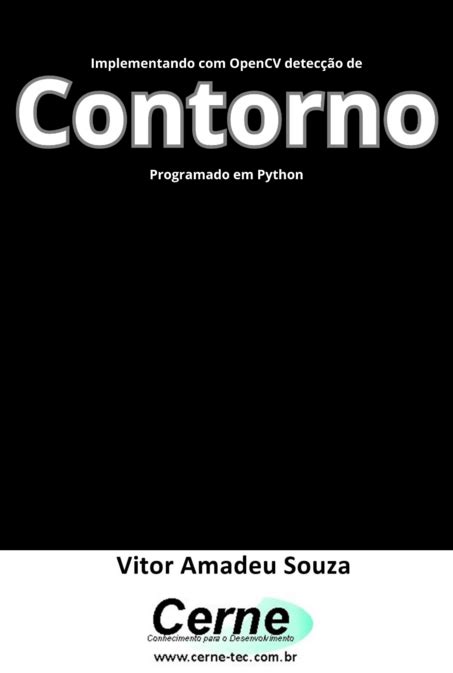 Implementando com OpenCV detecção de

Contorno

Programado em Python

Vitor Amadeu Souza

Cerne
Conhecimento para o Desenvolvimento

www.cerne-tec.com.br